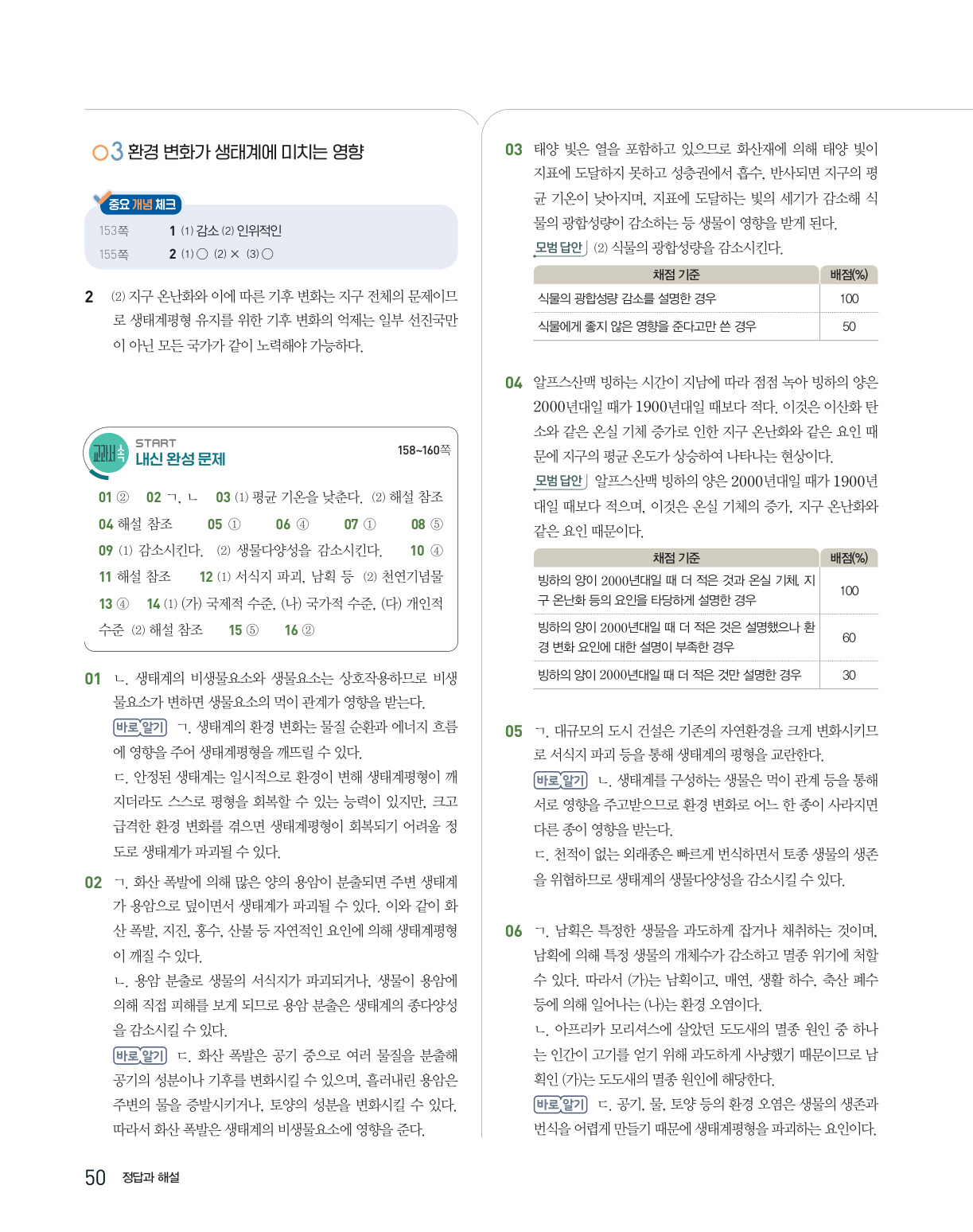 03 환경 변화가 생태계에 미치는 영향

중요 개념 체크

153쪽 1 (1) 감소 (2) 인위적인
155쪽 2 (1) ○ (2) × (3) ○

2 (2) 지구 온난화와 이에 따른 기후 변화는 지구 전체의 문제이므로 생태계평형 유지를 위한 기후 변화의 억제는 일부 선진국만이 아닌 모든 국가가 같이 노력해야 가능하다.

교과서 속 START 내신 완성 문제 158~160쪽

01 ② 02 ㄱ, ㄴ 03 (1) 평균 기온을 낮춘다. (2) 해설 참조
04 해설 참조 05 ① 06 ④ 07 ① 08 ⑤
09 (1) 감소시킨다. (2) 생물다양성을 감소시킨다. 10 ④
11 해설 참조 12 (1) 서식지 파괴, 남획 등 (2) 천연기념물
13 ④ 14 (1) (가) 국제적 수준, (나) 국가적 수준, (다) 개인적 수준 (2) 해설 참조 15 ⑤ 16 ②

01 ㄴ. 생태계의 비생물요소와 생물요소는 상호작용하므로 비생물요소가 변하면 생물요소의 먹이 관계가 영향을 받는다.
바로 알기 ㄱ. 생태계의 환경 변화는 물질 순환과 에너지 흐름에 영향을 주어 생태계평형을 깨뜨릴 수 있다.
ㄷ. 안정된 생태계는 일시적으로 환경이 변해 생태계평형이 깨지더라도 스스로 평형을 회복할 수 있는 능력이 있지만, 크고 급격한 환경 변화를 겪으면 생태계평형이 회복되기 어려울 정도로 생태계가 파괴될 수 있다.

02 ㄱ. 화산 폭발에 의해 많은 양의 용암이 분출되면 주변 생태계가 용암으로 덮이면서 생태계가 파괴될 수 있다. 이와 같이 화산 폭발, 지진, 홍수, 산불 등 자연적인 요인에 의해 생태계평형이 깨질 수 있다.
ㄴ. 용암 분출로 생물의 서식지가 파괴되거나, 생물이 용암에 의해 직접 피해를 보게 되므로 용암 분출은 생태계의 종다양성을 감소시킬 수 있다.
바로 알기 ㄷ. 화산 폭발은 공기 중으로 여러 물질을 분출해 공기의 성분이나 기후를 변화시킬 수 있으며, 흘러내린 용암은 주변의 물을 증발시키거나, 토양의 성분을 변화시킬 수 있다. 따라서 화산 폭발은 생태계의 비생물요소에 영향을 준다.

03 태양 빛은 열을 포함하고 있으므로 화산재에 의해 태양 빛이 지표에 도달하지 못하고 성층권에서 흡수, 반사되면 지구의 평균 기온이 낮아지며, 지표에 도달하는 빛의 세기가 감소해 식물의 광합성량이 감소하는 등 생물이 영향을 받게 된다.
모범 답안 (2) 식물의 광합성량을 감소시킨다.

| 채점 기준 | 배점(%) |
|---|---|
| 식물의 광합성량 감소를 설명한 경우 | 100 |
| 식물에게 좋지 않은 영향을 준다고만 쓴 경우 | 50 |

04 알프스산맥 빙하는 시간이 지남에 따라 점점 녹아 빙하의 양은 2000년대일 때가 1900년대일 때보다 적다. 이것은 이산화 탄소와 같은 온실 기체 증가로 인한 지구 온난화와 같은 요인 때문에 지구의 평균 온도가 상승하여 나타나는 현상이다.
모범 답안 알프스산맥 빙하의 양은 2000년대일 때가 1900년대일 때보다 적으며, 이것은 온실 기체의 증가, 지구 온난화와 같은 요인 때문이다.

| 채점 기준 | 배점(%) |
|---|---|
| 빙하의 양이 2000년대일 때 더 적은 것과 온실 기체, 지구 온난화 등의 요인을 타당하게 설명한 경우 | 100 |
| 빙하의 양이 2000년대일 때 더 적은 것은 설명했으나 환경 변화 요인에 대한 설명이 부족한 경우 | 60 |
| 빙하의 양이 2000년대일 때 더 적은 것만 설명한 경우 | 30 |

05 ㄱ. 대규모의 도시 건설은 기존의 자연환경을 크게 변화시키므로 서식지 파괴 등을 통해 생태계의 평형을 교란한다.
바로 알기 ㄴ. 생태계를 구성하는 생물은 먹이 관계 등을 통해 서로 영향을 주고받으므로 환경 변화로 어느 한 종이 사라지면 다른 종이 영향을 받는다.
ㄷ. 천적이 없는 외래종은 빠르게 번식하면서 토종 생물의 생존을 위협하므로 생태계의 생물다양성을 감소시킬 수 있다.

06 ㄱ. 남획은 특정한 생물을 과도하게 잡거나 채취하는 것이며, 남획에 의해 특정 생물의 개체수가 감소하고 멸종 위기에 처할 수 있다. 따라서 (가)는 남획이고, 매연, 생활 하수, 축산 폐수 등에 의해 일어나는 (나)는 환경 오염이다.
ㄴ. 아프리카 모리셔스에 살았던 도도새의 멸종 원인 중 하나는 인간이 고기를 얻기 위해 과도하게 사냥했기 때문이므로 남획인 (가)는 도도새의 멸종 원인에 해당한다.
바로 알기 ㄷ. 공기, 물, 토양 등의 환경 오염은 생물의 생존과 번식을 어렵게 만들기 때문에 생태계평형을 파괴하는 요인이다.

50 정답과 해설